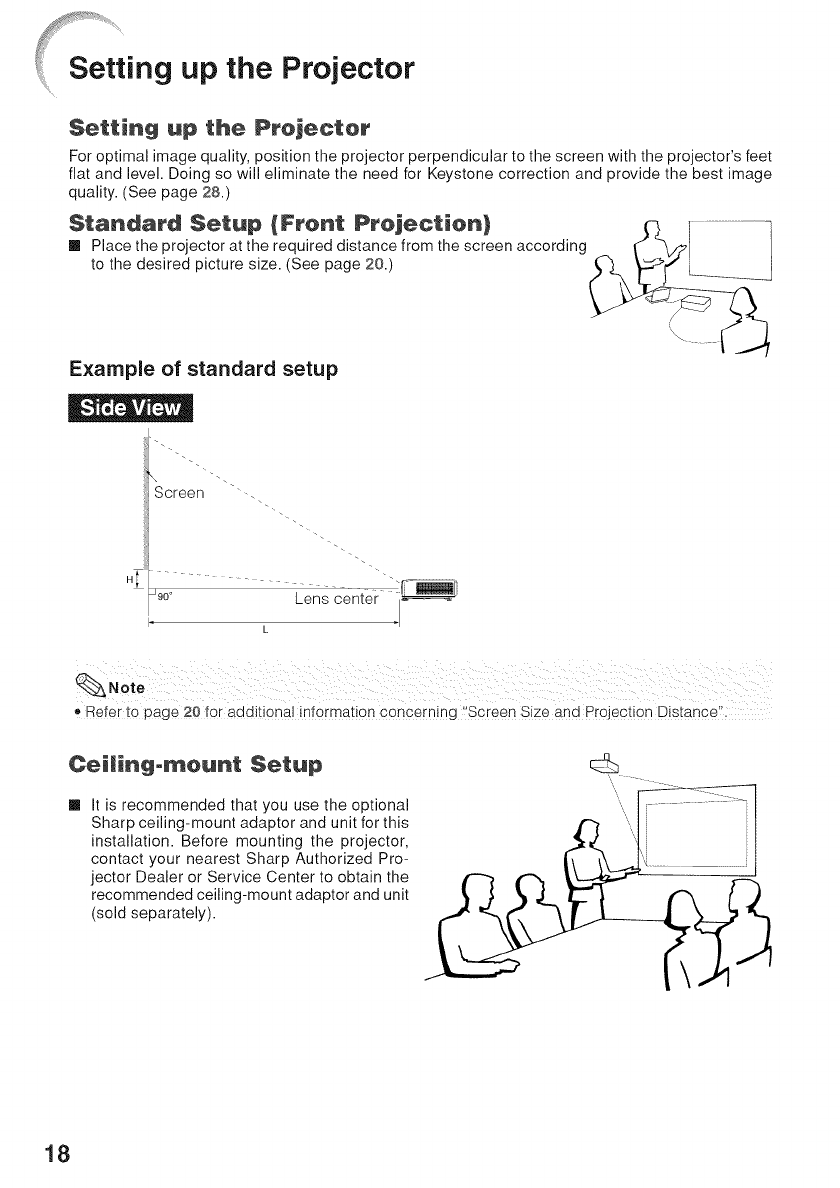 Setting up the Projector

Setting up the Projector

For optimal image quality, position the projector perpendicular to the screen with the projector's feet flat and level. Doing so will eliminate the need for Keystone correction and provide the best image quality. (See page 28.)

Standard Setup (Front Projection)

■ Place the projector at the required distance from the screen according to the desired picture size. (See page 20.)

Example of standard setup

Side View

Screen

H

90°

Lens center

L

Note

• Refer to page 20 for additional information concerning "Screen Size and Projection Distance".

Ceiling-mount Setup

■ It is recommended that you use the optional Sharp ceiling-mount adaptor and unit for this installation. Before mounting the projector, contact your nearest Sharp Authorized Projector Dealer or Service Center to obtain the recommended ceiling-mount adaptor and unit (sold separately).

18